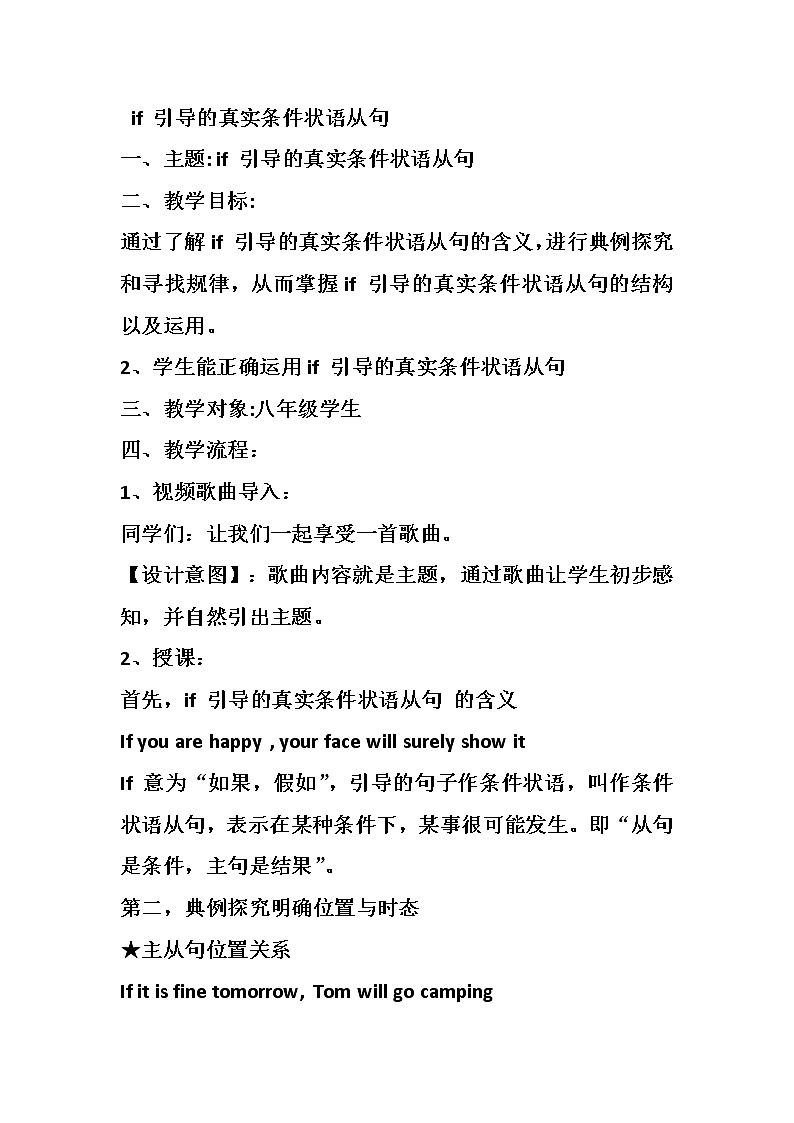 if 引导的真实条件状语从句

一、主题:if 引导的真实条件状语从句

二、教学目标:

通过了解 if 引导的真实条件状语从句的含义,进行典例探究和寻找规律，从而掌握 if 引导的真实条件状语从句的结构以及运用。

2、学生能正确运用 if 引导的真实条件状语从句

三、教学对象:八年级学生

四、教学流程：

1、视频歌曲导入：

同学们：让我们一起享受一首歌曲。

【设计意图】：歌曲内容就是主题，通过歌曲让学生初步感知，并自然引出主题。

2、授课：

首先，if 引导的真实条件状语从句 的含义

If you are happy , your face will surely show it

If 意为“如果，假如”，引导的句子作条件状语，叫作条件状语从句，表示在某种条件下，某事很可能发生。即“从句是条件，主句是结果”。

第二，典例探究明确位置与时态

★主从句位置关系

If it is fine tomorrow, Tom will go camping